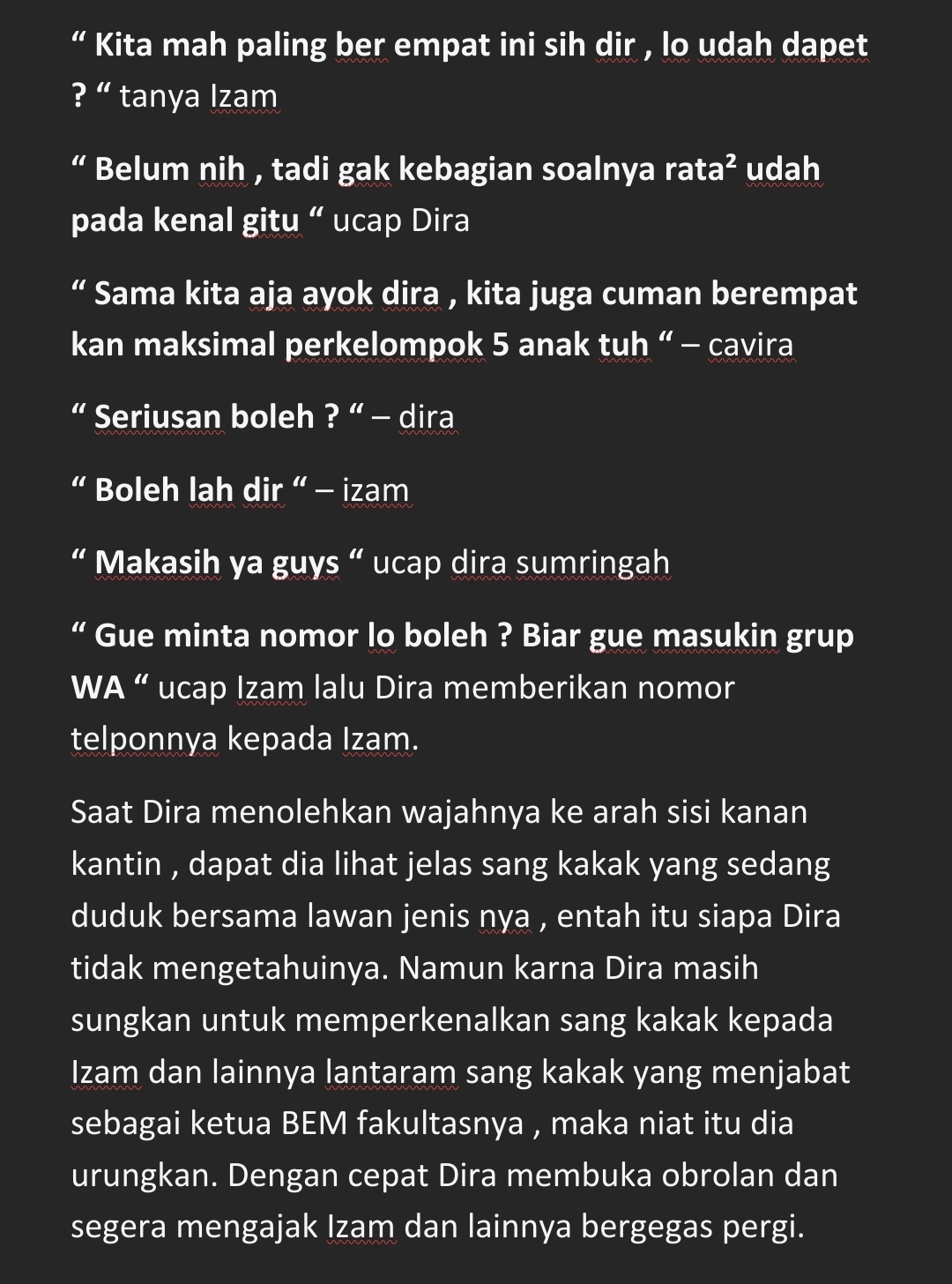 “ Kita mah paling ber empat ini sih dir , lo udah dapet ? “ tanya Izam

“ Belum nih , tadi gak kebagian soalnya rata² udah pada kenal gitu “ ucap Dira

“ Sama kita aja ayok dira , kita juga cuman berempat kan maksimal perkelompok 5 anak tuh “ – cavira

“ Seriusan boleh ? “ – dira

“ Boleh lah dir “ – izam

“ Makasih ya guys “ ucap dira sumringah

“ Gue minta nomor lo boleh ? Biar gue masukin grup WA “ ucap Izam lalu Dira memberikan nomor telponnya kepada Izam.

Saat Dira menolehkan wajahnya ke arah sisi kanan kantin , dapat dia lihat jelas sang kakak yang sedang duduk bersama lawan jenis nya , entah itu siapa Dira tidak mengetahuinya. Namun karna Dira masih sungkan untuk memperkenalkan sang kakak kepada Izam dan lainnya lantaram sang kakak yang menjabat sebagai ketua BEM fakultasnya , maka niat itu dia urungkan. Dengan cepat Dira membuka obrolan dan segera mengajak Izam dan lainnya bergegas pergi.